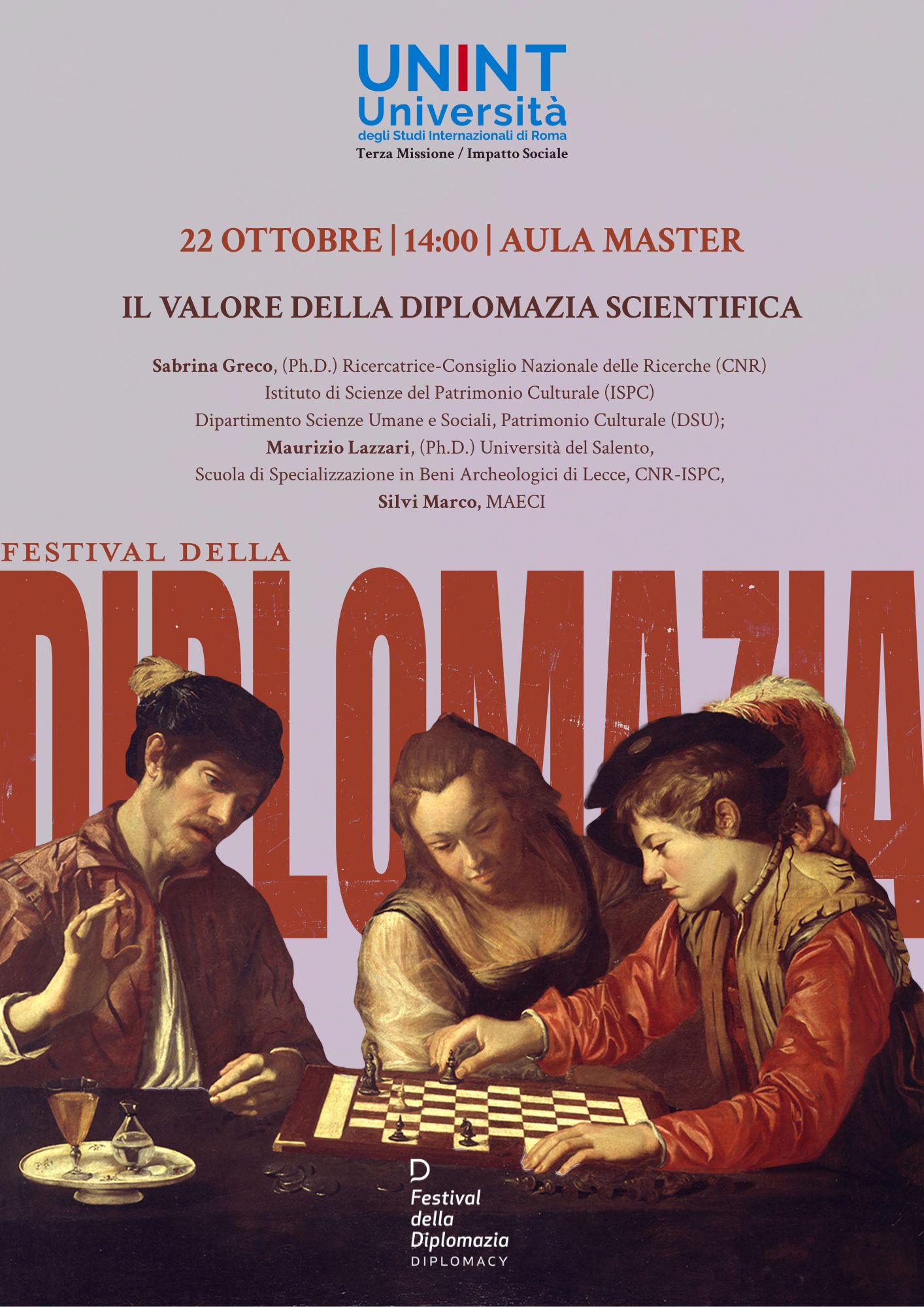 UNINT
Università
degli Studi Internazionali di Roma
Terza Missione / Impatto Sociale

22 OTTOBRE | 14:00 | AULA MASTER

IL VALORE DELLA DIPLOMAZIA SCIENTIFICA

Sabrina Greco, (Ph.D.) Ricercatrice-Consiglio Nazionale delle Ricerche (CNR)
Istituto di Scienze del Patrimonio Culturale (ISPC)
Dipartimento Scienze Umane e Sociali, Patrimonio Culturale (DSU);
Maurizio Lazzari, (Ph.D.) Università del Salento,
Scuola di Specializzazione in Beni Archeologici di Lecce, CNR-ISPC,
Silvi Marco, MAECI

FESTIVAL DELLA
DIPLOMAZIA

Festival
della
Diplomazia
DIPLOMACY